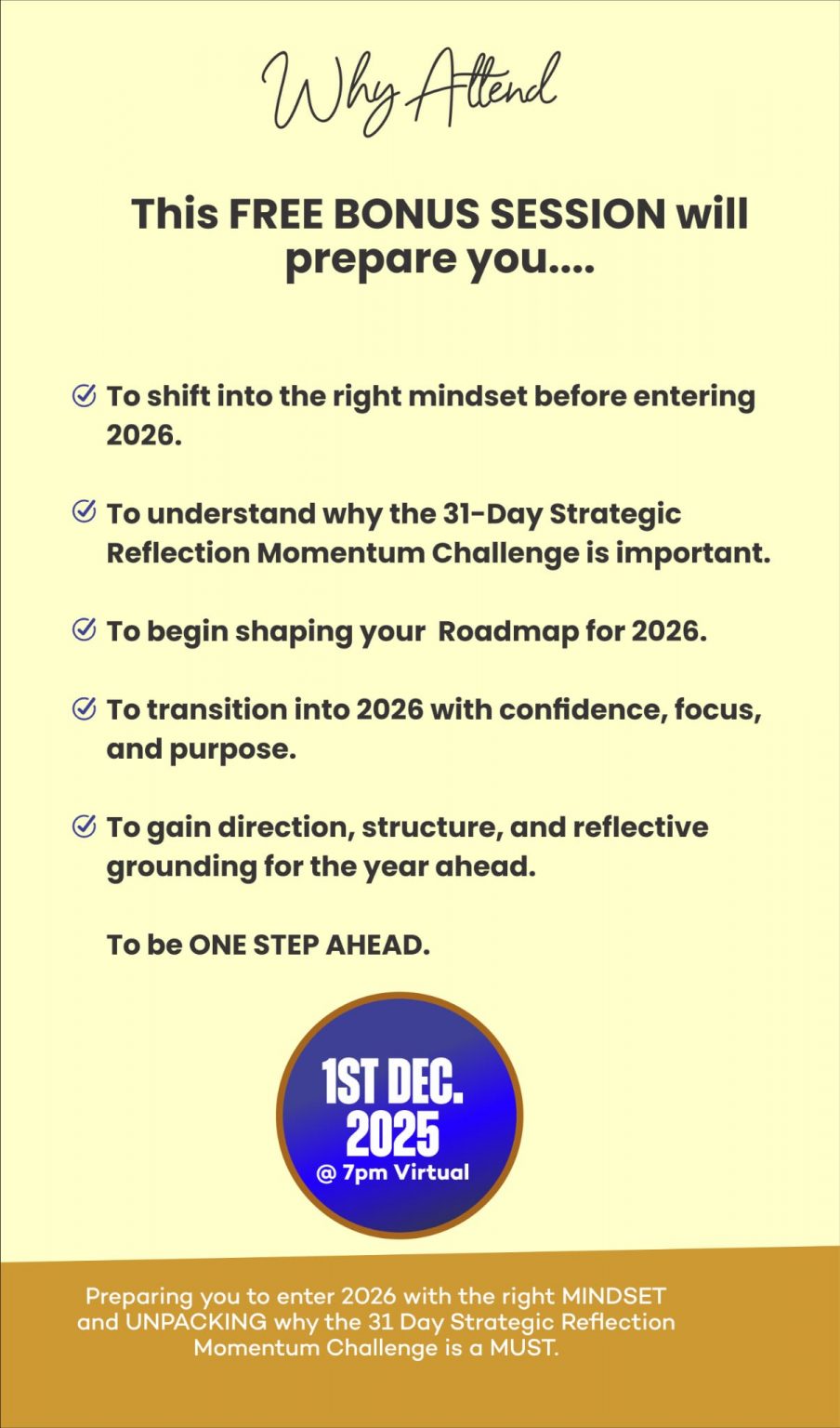 Why Attend

This FREE BONUS SESSION will prepare you....

☑ To shift into the right mindset before entering 2026.

☑ To understand why the 31-Day Strategic Reflection Momentum Challenge is important.

☑ To begin shaping your  Roadmap for 2026.

☑ To transition into 2026 with confidence, focus, and purpose.

☑ To gain direction, structure, and reflective grounding for the year ahead.

To be ONE STEP AHEAD.

1ST DEC. 2025
@ 7pm Virtual

Preparing you to enter 2026 with the right MINDSET and UNPACKING why the 31 Day Strategic Reflection Momentum Challenge is a MUST.